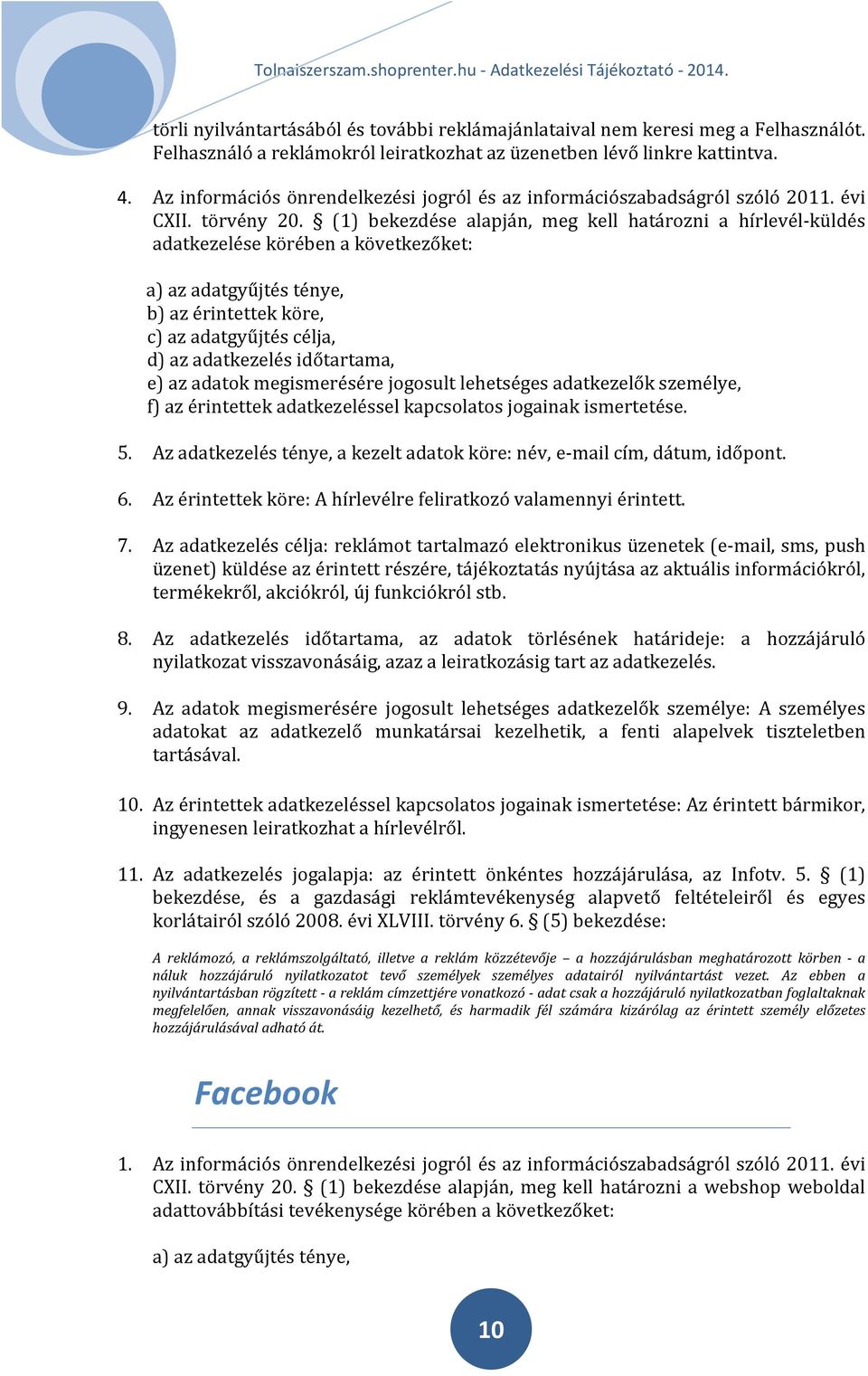 Tolnaiszerszam.shoprenter.hu - Adatkezelési Tájékoztató - 2014.

törli nyilvántartásából és további reklámajánlataival nem keresi meg a Felhasználót. Felhasználó a reklámokról leiratkozhat az üzenetben lévő linkre kattintva.

4. Az információs önrendelkezési jogról és az információszabadságról szóló 2011. évi CXII. törvény 20. § (1) bekezdése alapján, meg kell határozni a hírlevél-küldés adatkezelése körében a következőket:

a) az adatgyűjtés ténye,
b) az érintettek köre,
c) az adatgyűjtés célja,
d) az adatkezelés időtartama,
e) az adatok megismerésére jogosult lehetséges adatkezelők személye,
f) az érintettek adatkezeléssel kapcsolatos jogainak ismertetése.

5. Az adatkezelés ténye, a kezelt adatok köre: név, e-mail cím, dátum, időpont.

6. Az érintettek köre: A hírlevélre feliratkozó valamennyi érintett.

7. Az adatkezelés célja: reklámot tartalmazó elektronikus üzenetek (e-mail, sms, push üzenet) küldése az érintett részére, tájékoztatás nyújtása az aktuális információkról, termékekről, akciókról, új funkciókról stb.

8. Az adatkezelés időtartama, az adatok törlésének határideje: a hozzájáruló nyilatkozat visszavonásáig, azaz a leiratkozásig tart az adatkezelés.

9. Az adatok megismerésére jogosult lehetséges adatkezelők személye: A személyes adatokat az adatkezelő munkatársai kezelhetik, a fenti alapelvek tiszteletben tartásával.

10. Az érintettek adatkezeléssel kapcsolatos jogainak ismertetése: Az érintett bármikor, ingyenesen leiratkozhat a hírlevélről.

11. Az adatkezelés jogalapja: az érintett önkéntes hozzájárulása, az Infotv. 5. § (1) bekezdése, és a gazdasági reklámtevékenység alapvető feltételeiről és egyes korlátairól szóló 2008. évi XLVIII. törvény 6. § (5) bekezdése:

A reklámozó, a reklámszolgáltató, illetve a reklám közzétevője – a hozzájárulásban meghatározott körben - a náluk hozzájáruló nyilatkozatot tevő személyek személyes adatairól nyilvántartást vezet. Az ebben a nyilvántartásban rögzített - a reklám címzettjére vonatkozó - adat csak a hozzájáruló nyilatkozatban foglaltaknak megfelelően, annak visszavonásáig kezelhető, és harmadik fél számára kizárólag az érintett személy előzetes hozzájárulásával adható át.

Facebook

1. Az információs önrendelkezési jogról és az információszabadságról szóló 2011. évi CXII. törvény 20. § (1) bekezdése alapján, meg kell határozni a webshop weboldal adattovábbítási tevékenysége körében a következőket:

a) az adatgyűjtés ténye,

10